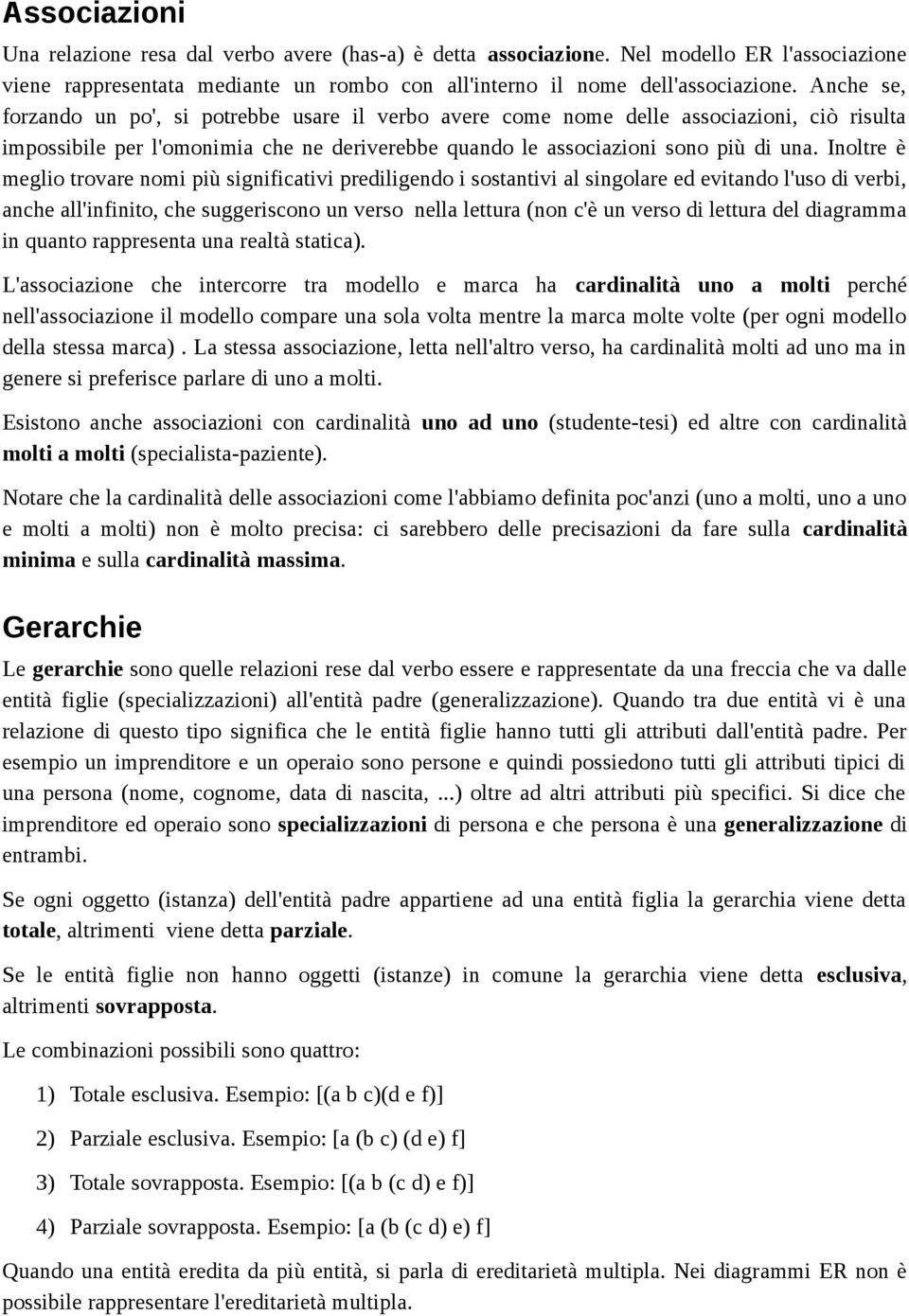 Associazioni

Una relazione resa dal verbo avere (has-a) è detta associazione. Nel modello ER l'associazione viene rappresentata mediante un rombo con all'interno il nome dell'associazione. Anche se, forzando un po', si potrebbe usare il verbo avere come nome delle associazioni, ciò risulta impossibile per l'omonimia che ne deriverebbe quando le associazioni sono più di una. Inoltre è meglio trovare nomi più significativi prediligendo i sostantivi al singolare ed evitando l'uso di verbi, anche all'infinito, che suggeriscono un verso nella lettura (non c'è un verso di lettura del diagramma in quanto rappresenta una realtà statica).

L'associazione che intercorre tra modello e marca ha cardinalità uno a molti perché nell'associazione il modello compare una sola volta mentre la marca molte volte (per ogni modello della stessa marca) . La stessa associazione, letta nell'altro verso, ha cardinalità molti ad uno ma in genere si preferisce parlare di uno a molti.

Esistono anche associazioni con cardinalità uno ad uno (studente-tesi) ed altre con cardinalità molti a molti (specialista-paziente).

Notare che la cardinalità delle associazioni come l'abbiamo definita poc'anzi (uno a molti, uno a uno e molti a molti) non è molto precisa: ci sarebbero delle precisazioni da fare sulla cardinalità minima e sulla cardinalità massima.

Gerarchie

Le gerarchie sono quelle relazioni rese dal verbo essere e rappresentate da una freccia che va dalle entità figlie (specializzazioni) all'entità padre (generalizzazione). Quando tra due entità vi è una relazione di questo tipo significa che le entità figlie hanno tutti gli attributi dall'entità padre. Per esempio un imprenditore e un operaio sono persone e quindi possiedono tutti gli attributi tipici di una persona (nome, cognome, data di nascita, ...) oltre ad altri attributi più specifici. Si dice che imprenditore ed operaio sono specializzazioni di persona e che persona è una generalizzazione di entrambi.

Se ogni oggetto (istanza) dell'entità padre appartiene ad una entità figlia la gerarchia viene detta totale, altrimenti viene detta parziale.

Se le entità figlie non hanno oggetti (istanze) in comune la gerarchia viene detta esclusiva, altrimenti sovrapposta.

Le combinazioni possibili sono quattro:

1) Totale esclusiva. Esempio: [(a b c)(d e f)]

2) Parziale esclusiva. Esempio: [a (b c) (d e) f]

3) Totale sovrapposta. Esempio: [(a b (c d) e f)]

4) Parziale sovrapposta. Esempio: [a (b (c d) e) f]

Quando una entità eredita da più entità, si parla di ereditarietà multipla. Nei diagrammi ER non è possibile rappresentare l'ereditarietà multipla.